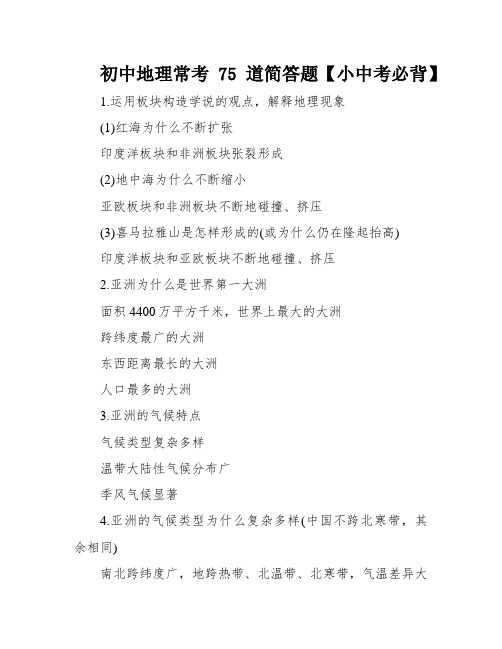 初中地理常考 75 道简答题【小中考必背】

1.运用板块构造学说的观点，解释地理现象

(1)红海为什么不断扩张

印度洋板块和非洲板块张裂形成

(2)地中海为什么不断缩小

亚欧板块和非洲板块不断地碰撞、挤压

(3)喜马拉雅山是怎样形成的(或为什么仍在隆起抬高)

印度洋板块和亚欧板块不断地碰撞、挤压

2.亚洲为什么是世界第一大洲

面积 4400 万平方千米，世界上最大的大洲

跨纬度最广的大洲

东西距离最长的大洲

人口最多的大洲

3.亚洲的气候特点

气候类型复杂多样

温带大陆性气候分布广

季风气候显著

4.亚洲的气候类型为什么复杂多样(中国不跨北寒带，其余相同)

南北跨纬度广，地跨热带、北温带、北寒带，气温差异大